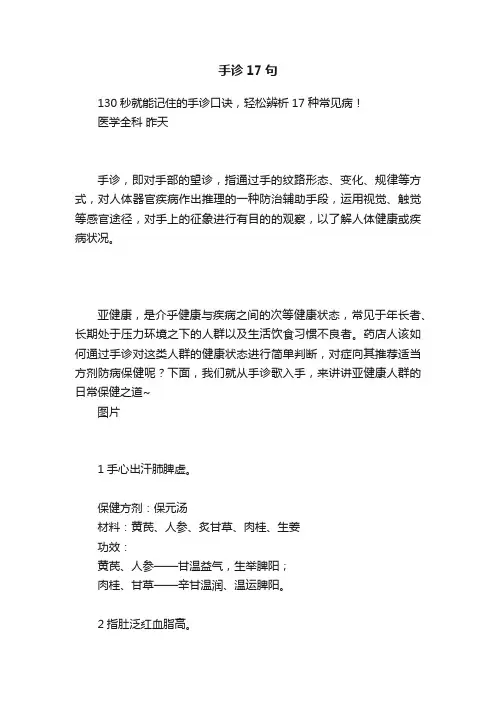 手诊17句

130秒就能记住的手诊口诀，轻松辨析17种常见病！
医学全科 昨天

手诊，即对手部的望诊，指通过手的纹路形态、变化、规律等方式，对人体器官疾病作出推理的一种防治辅助手段，运用视觉、触觉等感官途径，对手上的征象进行有目的的观察，以了解人体健康或疾病状况。

亚健康，是介乎健康与疾病之间的次等健康状态，常见于年长者、长期处于压力环境之下的人群以及生活饮食习惯不良者。药店人该如何通过手诊对这类人群的健康状态进行简单判断，对症向其推荐适当方剂防病保健呢？下面，我们就从手诊歌入手，来讲讲亚健康人群的日常保健之道~
图片

1 手心出汗肺脾虚。

保健方剂：保元汤
材料：黄芪、人参、炙甘草、肉桂、生姜
功效：
黄芪、人参——甘温益气，生举脾阳；
肉桂、甘草——辛甘温润、温运脾阳。

2 指肚泛红血脂高。